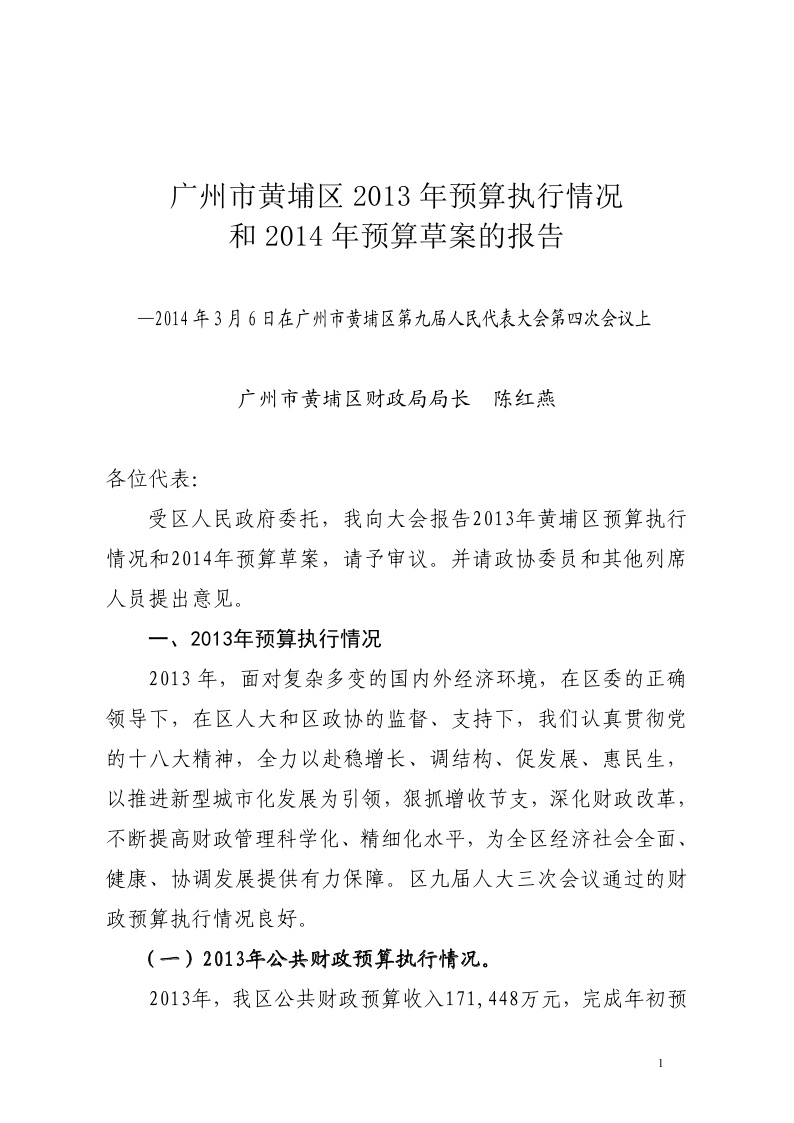 广州市黄埔区 2013 年预算执行情况
和 2014 年预算草案的报告

—2014 年 3 月 6 日在广州市黄埔区第九届人民代表大会第四次会议上

广州市黄埔区财政局局长　陈红燕

各位代表：

受区人民政府委托，我向大会报告2013年黄埔区预算执行情况和2014年预算草案，请予审议。并请政协委员和其他列席人员提出意见。

一、2013年预算执行情况

2013 年，面对复杂多变的国内外经济环境，在区委的正确领导下，在区人大和区政协的监督、支持下，我们认真贯彻党的十八大精神，全力以赴稳增长、调结构、促发展、惠民生，以推进新型城市化发展为引领，狠抓增收节支，深化财政改革，不断提高财政管理科学化、精细化水平，为全区经济社会全面、健康、协调发展提供有力保障。区九届人大三次会议通过的财政预算执行情况良好。

（一）2013年公共财政预算执行情况。

2013年，我区公共财政预算收入171,448万元，完成年初预

1